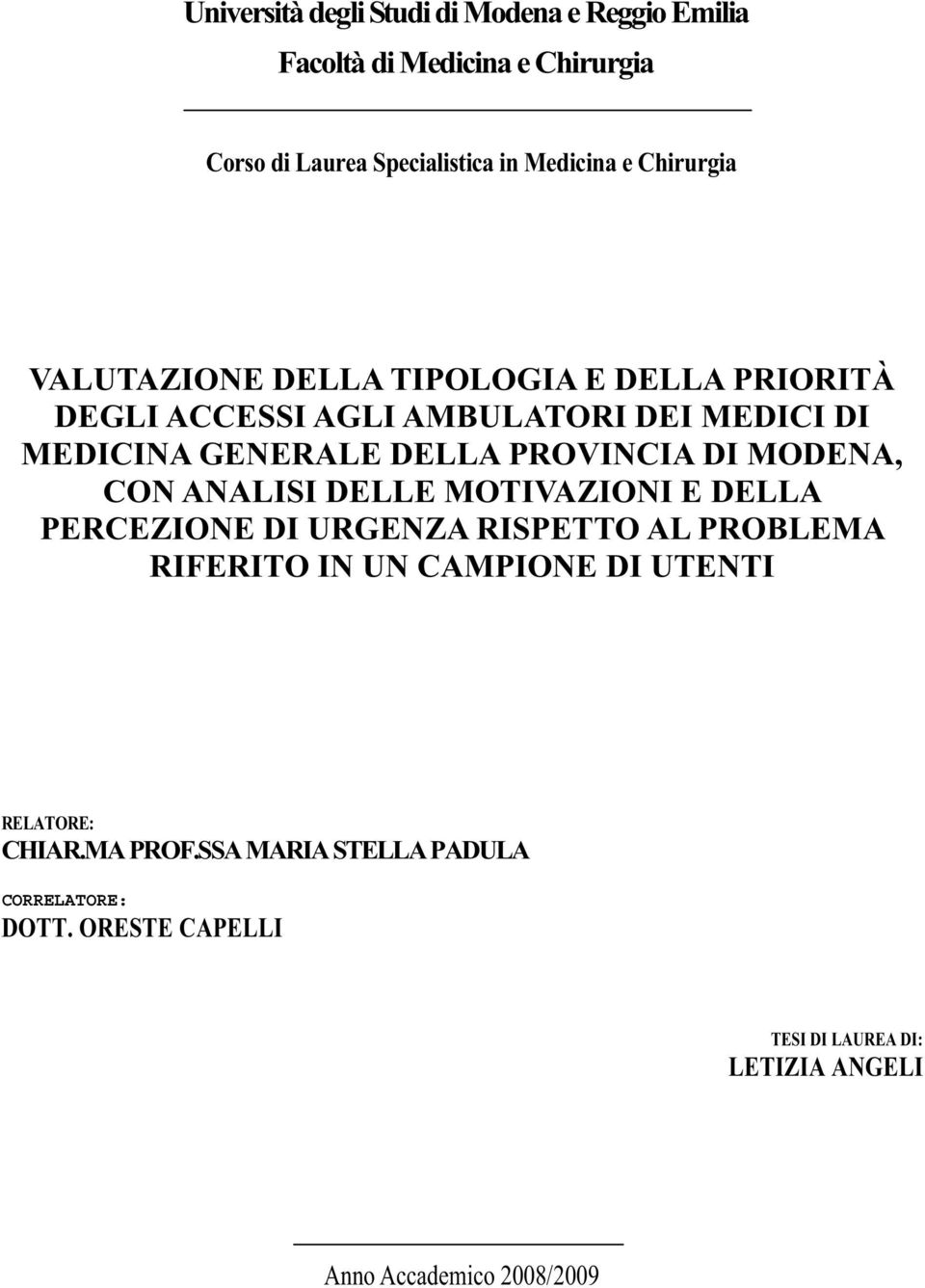 Università degli Studi di Modena e Reggio Emilia

Facoltà di Medicina e Chirurgia

Corso di Laurea Specialistica in Medicina e Chirurgia

VALUTAZIONE DELLA TIPOLOGIA E DELLA PRIORITÀ DEGLI ACCESSI AGLI AMBULATORI DEI MEDICI DI MEDICINA GENERALE DELLA PROVINCIA DI MODENA, CON ANALISI DELLE MOTIVAZIONI E DELLA PERCEZIONE DI URGENZA RISPETTO AL PROBLEMA RIFERITO IN UN CAMPIONE DI UTENTI

RELATORE:
CHIAR.MA PROF.SSA MARIA STELLA PADULA

CORRELATORE:
DOTT. ORESTE CAPELLI

TESI DI LAUREA DI:
LETIZIA ANGELI

Anno Accademico 2008/2009